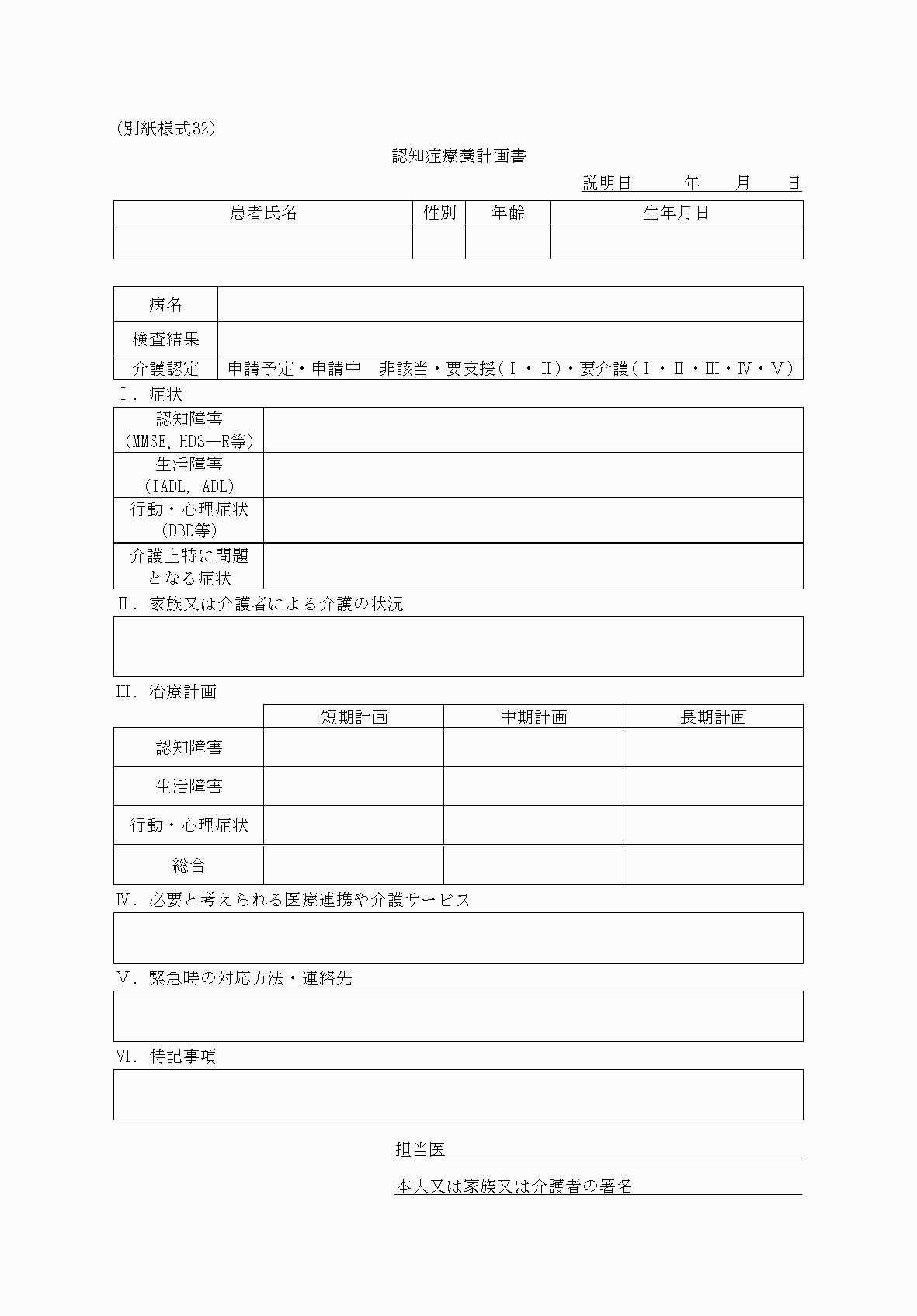 (別紙様式32)

認知症療養計画書

説明日　　年　　月　　日

| 患者氏名 | 性別 | 年齢 | 生年月日 |
|---|---|---|---|
| | | | |

| 病名 | |
|---|---|
| 検査結果 | |
| 介護認定 | 申請予定・申請中　非該当・要支援(Ⅰ・Ⅱ)・要介護(Ⅰ・Ⅱ・Ⅲ・Ⅳ・Ⅴ) |

Ⅰ．症状

| 認知障害 (MMSE、HDS―R等) | |
|---|---|
| 生活障害 (IADL, ADL) | |
| 行動・心理症状 (DBD等) | |
| 介護上特に問題となる症状 | |

Ⅱ．家族又は介護者による介護の状況

Ⅲ．治療計画

| | 短期計画 | 中期計画 | 長期計画 |
|---|---|---|---|
| 認知障害 | | | |
| 生活障害 | | | |
| 行動・心理症状 | | | |
| 総合 | | | |

Ⅳ．必要と考えられる医療連携や介護サービス

Ⅴ．緊急時の対応方法・連絡先

Ⅵ．特記事項

担当医

本人又は家族又は介護者の署名